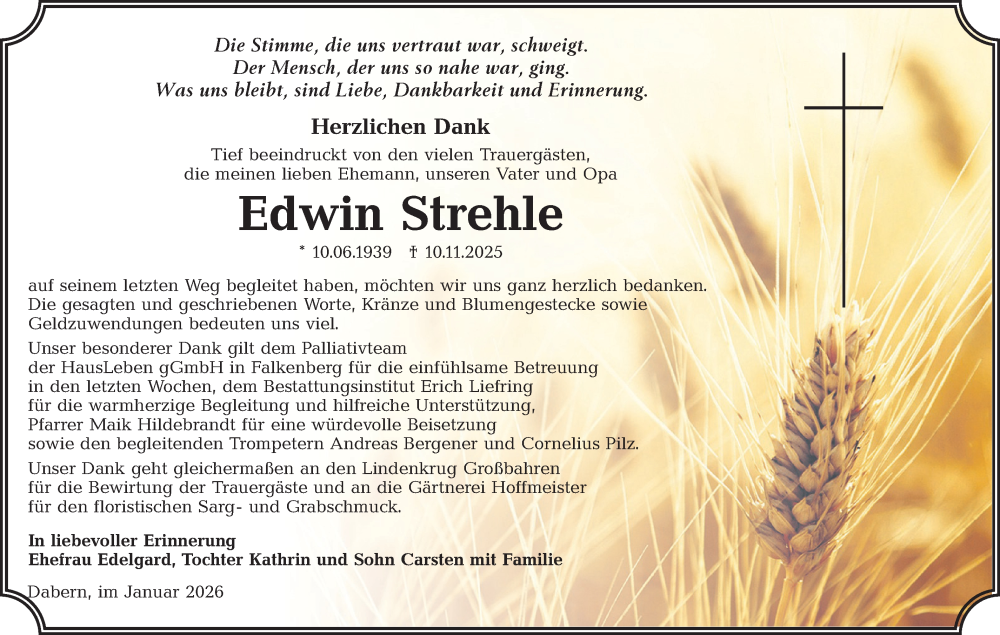 Die Stimme, die uns vertraut war, schweigt.
Der Mensch, der uns so nahe war, ging.
Was uns bleibt, sind Liebe, Dankbarkeit und Erinnerung.

Herzlichen Dank

Tief beeindruckt von den vielen Trauergästen,
die meinen lieben Ehemann, unseren Vater und Opa

Edwin Strehle

* 10.06.1939 † 10.11.2025

auf seinem letzten Weg begleitet haben, möchten wir uns ganz herzlich bedanken. Die gesagten und geschriebenen Worte, Kränze und Blumengestecke sowie Geldzuwendungen bedeuten uns viel.

Unser besonderer Dank gilt dem Palliativteam der HausLeben gGmbH in Falkenberg für die einfühlsame Betreuung in den letzten Wochen, dem Bestattungsinstitut Erich Liefring für die warmherzige Begleitung und hilfreiche Unterstützung, Pfarrer Maik Hildebrandt für eine würdevolle Beisetzung sowie den begleitenden Trompetern Andreas Bergener und Cornelius Pilz.

Unser Dank geht gleichermaßen an den Lindenkrug Großbahren für die Bewirtung der Trauergäste und an die Gärtnerei Hoffmeister für den floristischen Sarg- und Grabschmuck.

In liebevoller Erinnerung
Ehefrau Edelgard, Tochter Kathrin und Sohn Carsten mit Familie

Dabern, im Januar 2026